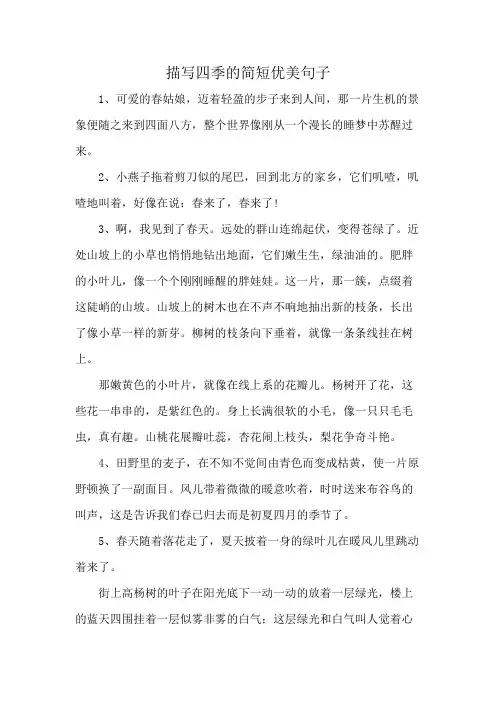 描写四季的简短优美句子

1、可爱的春姑娘，迈着轻盈的步子来到人间，那一片生机的景象便随之来到四面八方，整个世界像刚从一个漫长的睡梦中苏醒过来。

2、小燕子拖着剪刀似的尾巴，回到北方的家乡，它们叽喳，叽喳地叫着，好像在说：春来了，春来了！

3、啊，我见到了春天。远处的群山连绵起伏，变得苍绿了。近处山坡上的小草也悄悄地钻出地面，它们嫩生生，绿油油的。肥胖的小叶儿，像一个个刚刚睡醒的胖娃娃。这一片，那一簇，点缀着这陡峭的山坡。山坡上的树木也在不声不响地抽出新的枝条，长出了像小草一样的新芽。柳树的枝条向下垂着，就像一条条线挂在树上。

那嫩黄色的小叶片，就像在线上系的花瓣儿。杨树开了花，这些花一串串的，是紫红色的。身上长满很软的小毛，像一只只毛毛虫，真有趣。山桃花展瓣吐蕊，杏花闹上枝头，梨花争奇斗艳。

4、田野里的麦子，在不知不觉间由青色而变成枯黄，使一片原野顿换了一副面目。风儿带着微微的暖意吹着，时时送来布谷鸟的叫声，这是告诉我们春已归去而是初夏四月的季节了。

5、春天随着落花走了，夏天披着一身的绿叶儿在暖风儿里跳动着来了。

街上高杨树的叶子在阳光底下一动一动的放着一层绿光，楼上的蓝天四围挂着一层似雾非雾的白气：这层绿光和白气叫人觉着心